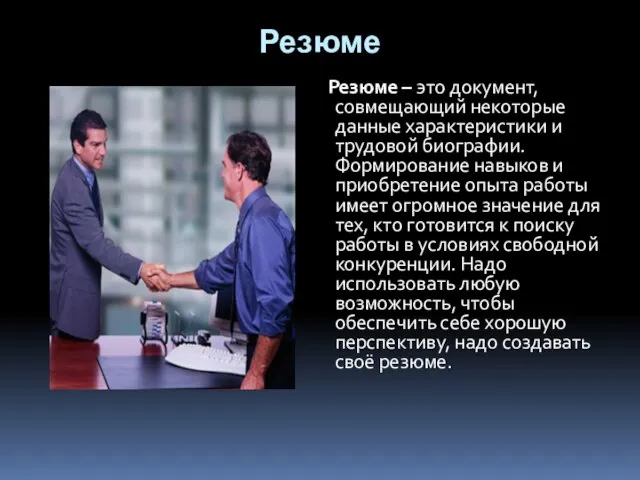 Резюме

Резюме – это документ, совмещающий некоторые данные характеристики и трудовой биографии. Формирование навыков и приобретение опыта работы имеет огромное значение для тех, кто готовится к поиску работы в условиях свободной конкуренции. Надо использовать любую возможность, чтобы обеспечить себе хорошую перспективу, надо создавать своё резюме.